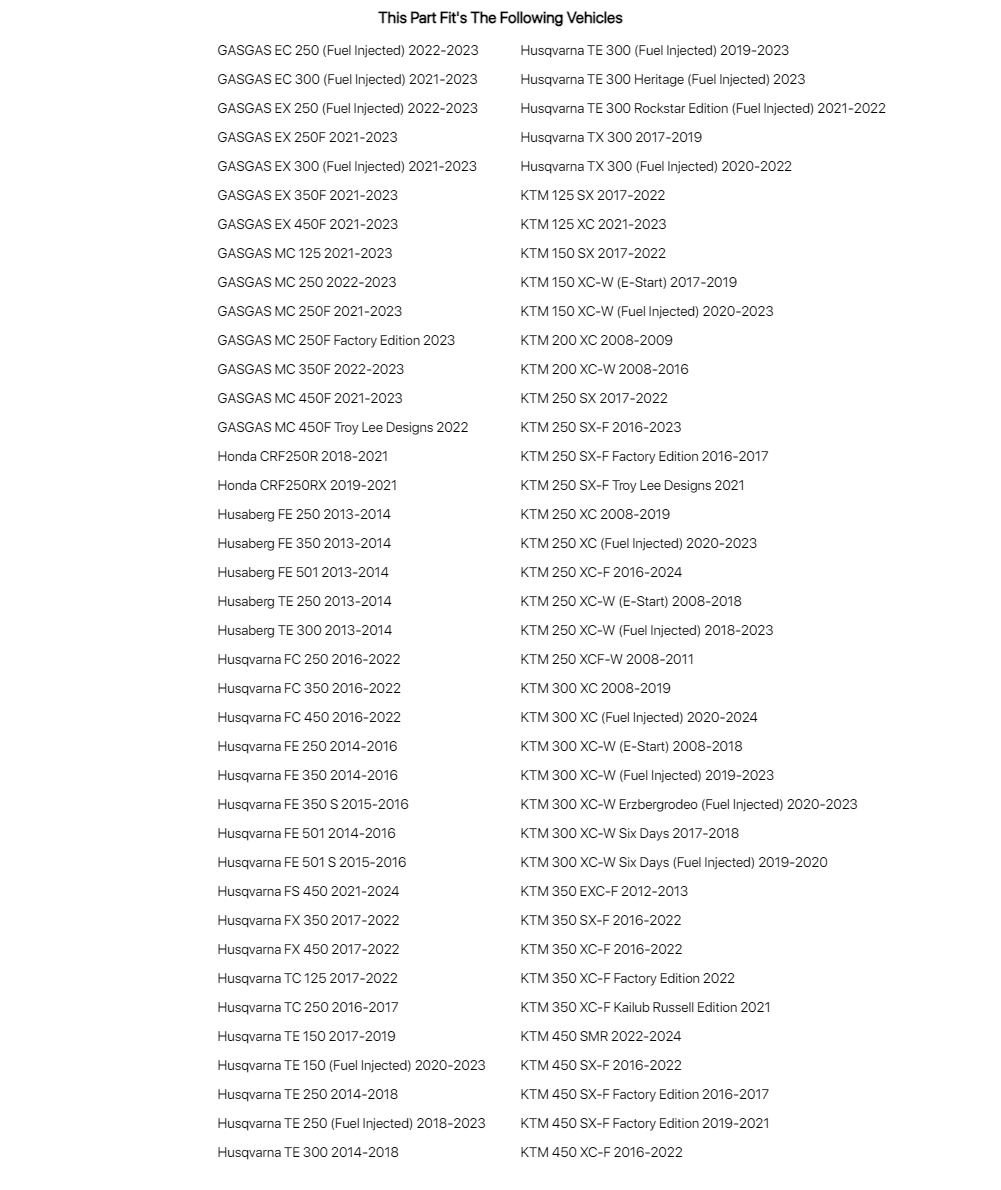 This Part Fit's The Following Vehicles

GASGAS EC 250 (Fuel Injected) 2022-2023
GASGAS EC 300 (Fuel Injected) 2021-2023
GASGAS EX 250 (Fuel Injected) 2022-2023
GASGAS EX 250F 2021-2023
GASGAS EX 300 (Fuel Injected) 2021-2023
GASGAS EX 350F 2021-2023
GASGAS EX 450F 2021-2023
GASGAS MC 125 2021-2023
GASGAS MC 250 2022-2023
GASGAS MC 250F 2021-2023
GASGAS MC 250F Factory Edition 2023
GASGAS MC 350F 2022-2023
GASGAS MC 450F 2021-2023
GASGAS MC 450F Troy Lee Designs 2022
Honda CRF250R 2018-2021
Honda CRF250RX 2019-2021
Husaberg FE 250 2013-2014
Husaberg FE 350 2013-2014
Husaberg FE 501 2013-2014
Husaberg TE 250 2013-2014
Husaberg TE 300 2013-2014
Husqvarna FC 250 2016-2022
Husqvarna FC 350 2016-2022
Husqvarna FC 450 2016-2022
Husqvarna FE 250 2014-2016
Husqvarna FE 350 2014-2016
Husqvarna FE 350 S 2015-2016
Husqvarna FE 501 2014-2016
Husqvarna FE 501 S 2015-2016
Husqvarna FS 450 2021-2024
Husqvarna FX 350 2017-2022
Husqvarna FX 450 2017-2022
Husqvarna TC 125 2017-2022
Husqvarna TC 250 2016-2017
Husqvarna TE 150 2017-2019
Husqvarna TE 150 (Fuel Injected) 2020-2023
Husqvarna TE 250 2014-2018
Husqvarna TE 250 (Fuel Injected) 2018-2023
Husqvarna TE 300 2014-2018

Husqvarna TE 300 (Fuel Injected) 2019-2023
Husqvarna TE 300 Heritage (Fuel Injected) 2023
Husqvarna TE 300 Rockstar Edition (Fuel Injected) 2021-2022
Husqvarna TX 300 2017-2019
Husqvarna TX 300 (Fuel Injected) 2020-2022
KTM 125 SX 2017-2022
KTM 125 XC 2021-2023
KTM 150 SX 2017-2022
KTM 150 XC-W (E-Start) 2017-2019
KTM 150 XC-W (Fuel Injected) 2020-2023
KTM 200 XC 2008-2009
KTM 200 XC-W 2008-2016
KTM 250 SX 2017-2022
KTM 250 SX-F 2016-2023
KTM 250 SX-F Factory Edition 2016-2017
KTM 250 SX-F Troy Lee Designs 2021
KTM 250 XC 2008-2019
KTM 250 XC (Fuel Injected) 2020-2023
KTM 250 XC-F 2016-2024
KTM 250 XC-W (E-Start) 2008-2018
KTM 250 XC-W (Fuel Injected) 2018-2023
KTM 250 XCF-W 2008-2011
KTM 300 XC 2008-2019
KTM 300 XC (Fuel Injected) 2020-2024
KTM 300 XC-W (E-Start) 2008-2018
KTM 300 XC-W (Fuel Injected) 2019-2023
KTM 300 XC-W Erzbergrodeo (Fuel Injected) 2020-2023
KTM 300 XC-W Six Days 2017-2018
KTM 300 XC-W Six Days (Fuel Injected) 2019-2020
KTM 350 EXC-F 2012-2013
KTM 350 SX-F 2016-2022
KTM 350 XC-F 2016-2022
KTM 350 XC-F Factory Edition 2022
KTM 350 XC-F Kailub Russell Edition 2021
KTM 450 SMR 2022-2024
KTM 450 SX-F 2016-2022
KTM 450 SX-F Factory Edition 2016-2017
KTM 450 SX-F Factory Edition 2019-2021
KTM 450 XC-F 2016-2022